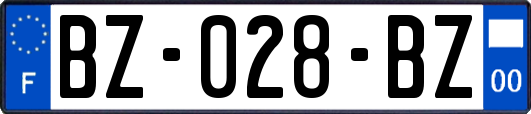 F

BZ-028-BZ

00